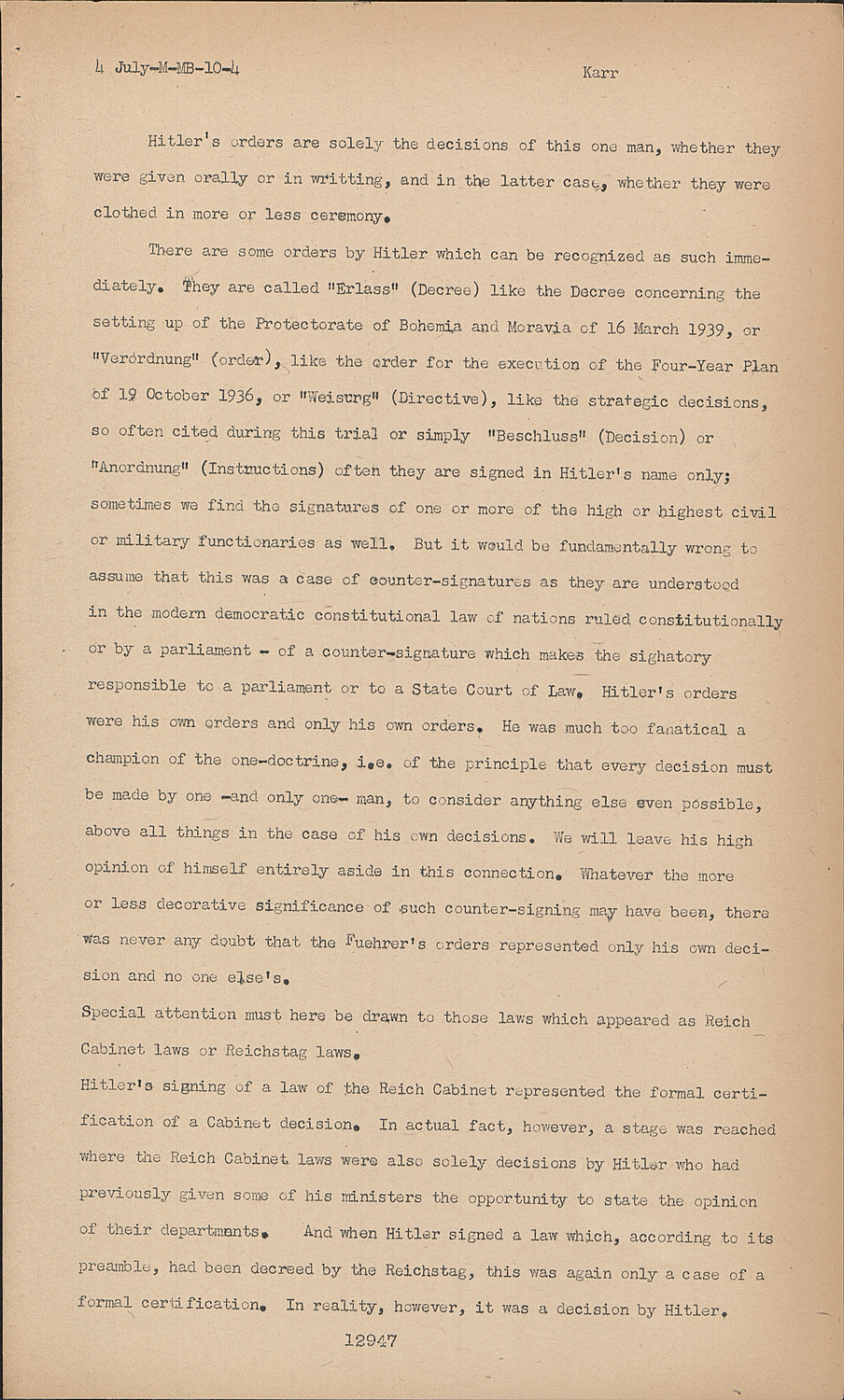 4 July-M-MB-10-4 Karr

Hitler's orders are solely the decisions of this one man, whether they were given orally or in writting, and in the latter case, whether they were clothed in more or less ceremony.

There are some orders by Hitler which can be recognized as such immediately. They are called "Erlass" (Decree) like the Decree concerning the setting up of the Protectorate of Bohemia and Moravia of 16 March 1939, or "Verordnung" (order), like the order for the execution of the Four-Year Plan of 19 October 1936, or "Weisung" (Directive), like the strategic decisions, so often cited during this trial or simply "Beschluss" (Decision) or "Anordnung" (Instructions) often they are signed in Hitler's name only; sometimes we find the signatures of one or more of the high or highest civil or military functionaries as well. But it would be fundamentally wrong to assume that this was a case of counter-signatures as they are understood in the modern democratic constitutional law of nations ruled constitutionally or by a parliament - of a counter-signature which makes the sighatory responsible to a parliament or to a State Court of Law. Hitler's orders were his own orders and only his own orders. He was much too fanatical a champion of the one-doctrine, i.e. of the principle that every decision must be made by one -and only one- man, to consider anything else even possible, above all things in the case of his own decisions. We will leave his high opinion of himself entirely aside in this connection. Whatever the more or less decorative significance of such counter-signing may have been, there was never any doubt that the Fuehrer's orders represented only his own decision and no one else's.

Special attention must here be drawn to those laws which appeared as Reich Cabinet laws or Reichstag laws.

Hitler's signing of a law of the Reich Cabinet represented the formal certification of a Cabinet decision. In actual fact, however, a stage was reached where the Reich Cabinet laws were also solely decisions by Hitler who had previously given some of his ministers the opportunity to state the opinion of their departments. And when Hitler signed a law which, according to its preamble, had been decreed by the Reichstag, this was again only a case of a formal certification. In reality, however, it was a decision by Hitler.

12947